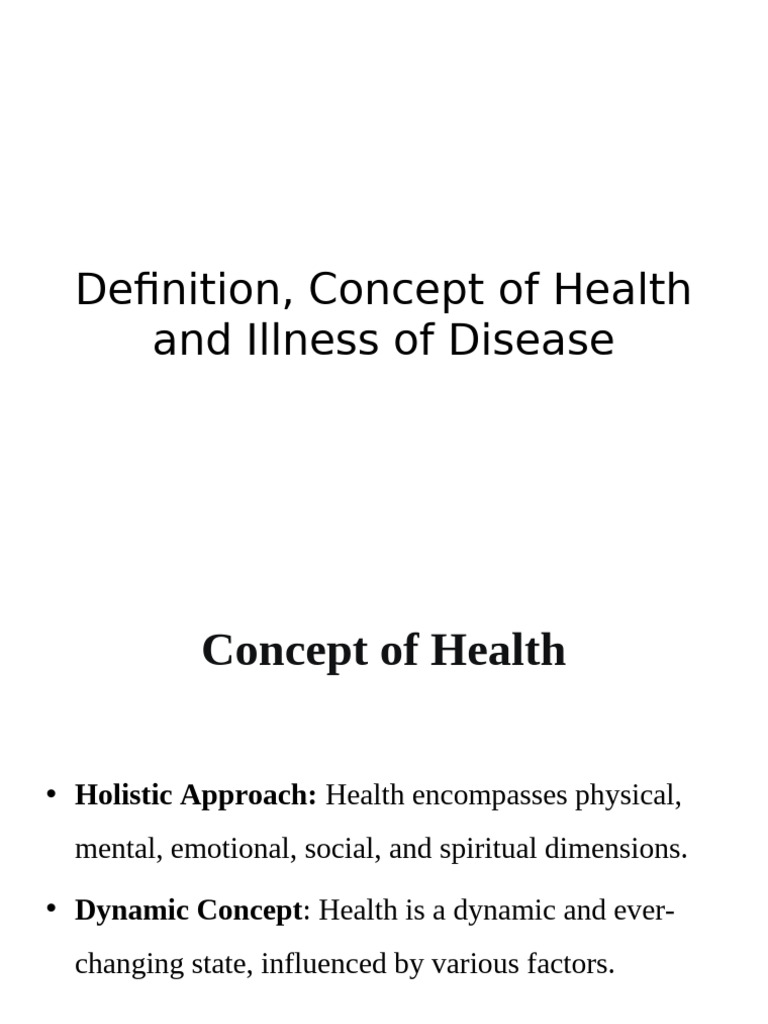 Definition, Concept of Health and Illness of Disease

Concept of Health

• Holistic Approach: Health encompasses physical, mental, emotional, social, and spiritual dimensions.

• Dynamic Concept: Health is a dynamic and ever-changing state, influenced by various factors.